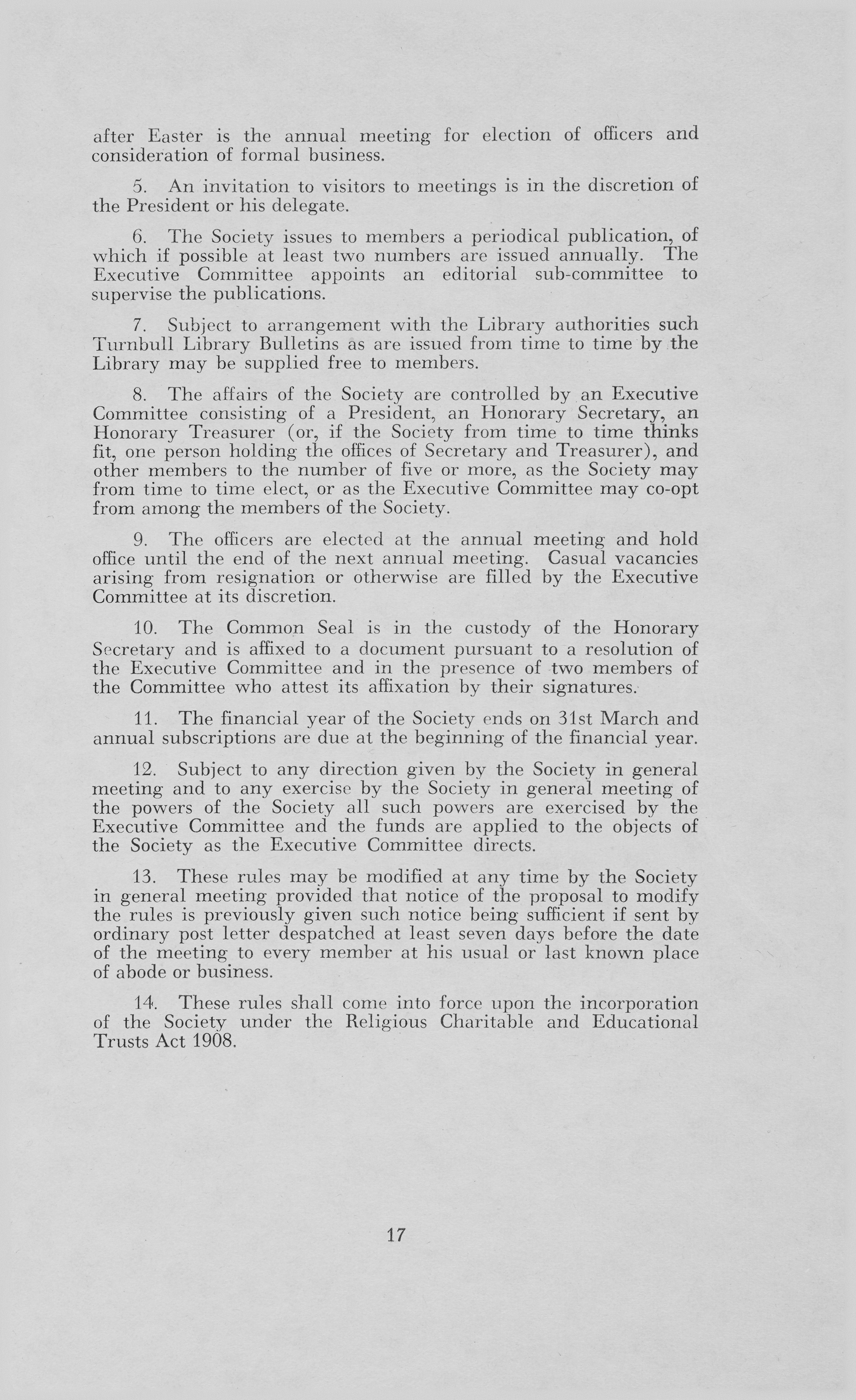 after Easter is the annual meeting for election of officers and consideration of formal business.

5. An invitation to visitors to meetings is in the discretion of the President or his delegate.

6. The Society issues to members a periodical publication, of which if possible at least two numbers are issued annually. The Executive Committee appoints an editorial sub-committee to supervise the publications.

7. Subject to arrangement with the Library authorities such Turnbull Library Bulletins as are issued from time to time by the Library may be supplied free to members.

8. The affairs of the Society are controlled by an Executive Committee consisting of a President, an Honorary Secretary, an Honorary Treasurer (or, if the Society from time to time thinks fit, one person holding the offices of Secretary and Treasurer), and other members to the number of five or more, as the Society may from time to time elect, or as the Executive Committee may co-opt from among the members of the Society.

9. The officers are elected at the annual meeting and hold office until the end of the next annual meeting. Casual vacancies arising from resignation or otherwise are filled by the Executive Committee at its discretion.

10. The Common Seal is in the custody of the Honorary Secretary and is affixed to a document pursuant to a resolution of the Executive Committee and in the presence of two members of the Committee who attest its affixation by their signatures.

11. The financial year of the Society ends on 31st March and annual subscriptions are due at the beginning of the financial year.

12. Subject to any direction given by the Society in general meeting and to any exercise by the Society in general meeting of the powers of the Society all such powers are exercised by the Executive Committee and the funds are applied to the objects of the Society as the Executive Committee directs.

13. These rules may be modified at any time by the Society in general meeting provided that notice of the proposal to modify the rules is previously given such notice being sufficient if sent by ordinary post letter despatched at least seven days before the date of the meeting to every member at his usual or last known place of abode or business.

14. These rules shall come into force upon the incorporation of the Society under the Religious Charitable and Educational Trusts Act 1908.

17